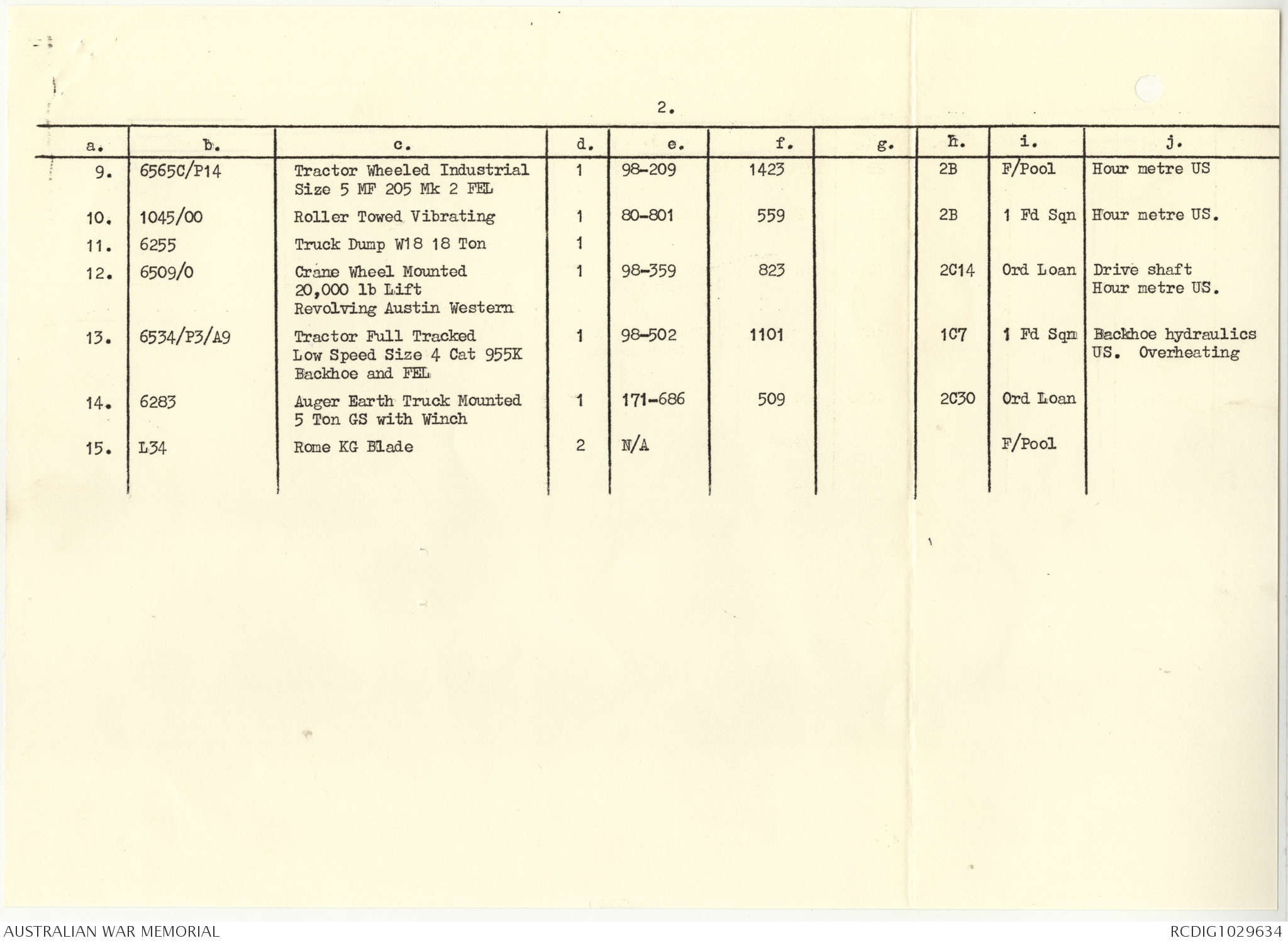 2.

| a. | b. | c. | d. | e. | f. | g. | h. | i. | j. |
|---|---|---|---|---|---|---|---|---|---|
| 9. | 6565C/P14 | Tractor Wheeled Industrial Size 5 MF 205 Mk 2 FEL | 1 | 98-209 | 1423 | | 2B | F/Pool | Hour metre US |
| 10. | 1045/00 | Roller Towed Vibrating | 1 | 80-801 | 559 | | 2B | 1 Fd Sqn | Hour metre US. |
| 11. | 6255 | Truck Dump W18 18 Ton | 1 | | | | | | |
| 12. | 6509/0 | Crane Wheel Mounted 20,000 lb Lift Revolving Austin Western | 1 | 98-359 | 823 | | 2C14 | Ord Loan | Drive shaft Hour metre US. |
| 13. | 6534/P3/A9 | Tractor Full Tracked Low Speed Size 4 Cat 955K Backhoe and FEL | 1 | 98-502 | 1101 | | 1C7 | 1 Fd Sqn | Backhoe hydraulics US. Overheating |
| 14. | 6283 | Auger Earth Truck Mounted 5 Ton GS with Winch | 1 | 171-686 | 509 | | 2C30 | Ord Loan | |
| 15. | L34 | Rome KG Blade | 2 | N/A | | | | F/Pool | |

AUSTRALIAN WAR MEMORIAL

RCDIG1029634